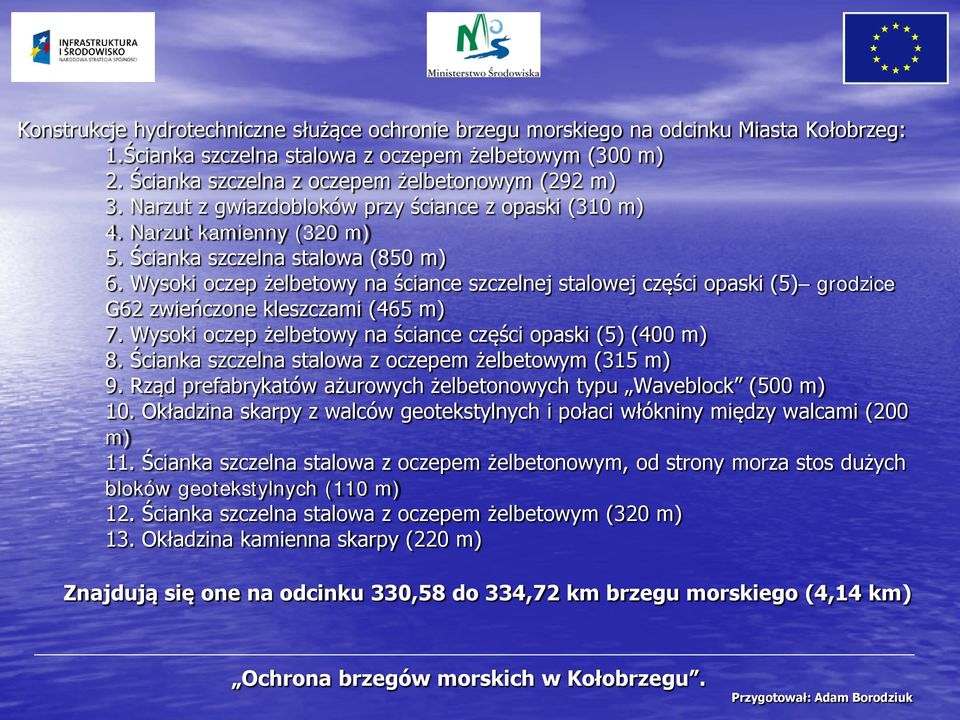 INFRASTRUKTURA I ŚRODOWISKO
NARODOWA STRATEGIA SPÓJNOŚCI

Ministerstwo Środowiska

Konstrukcje hydrotechniczne służące ochronie brzegu morskiego na odcinku Miasta Kołobrzeg:
1.Ścianka szczelna stalowa z oczepem żelbetowym (300 m)
2. Ścianka szczelna z oczepem żelbetonowym (292 m)
3. Narzut z gwiazdobloków przy ściance z opaski (310 m)
4. Narzut kamienny (320 m)
5. Ścianka szczelna stalowa (850 m)
6. Wysoki oczep żelbetowy na ściance szczelnej stalowej części opaski (5)– grodzice G62 zwieńczone kleszczami (465 m)
7. Wysoki oczep żelbetowy na ściance części opaski (5) (400 m)
8. Ścianka szczelna stalowa z oczepem żelbetowym (315 m)
9. Rząd prefabrykatów ażurowych żelbetonowych typu „Waveblock” (500 m)
10. Okładzina skarpy z walców geotekstylnych i połaci włókniny między walcami (200 m)
11. Ścianka szczelna stalowa z oczepem żelbetonowym, od strony morza stos dużych bloków geotekstylnych (110 m)
12. Ścianka szczelna stalowa z oczepem żelbetowym (320 m)
13. Okładzina kamienna skarpy (220 m)

Znajdują się one na odcinku 330,58 do 334,72 km brzegu morskiego (4,14 km)

„Ochrona brzegów morskich w Kołobrzegu”.

Przygotował: Adam Borodziuk